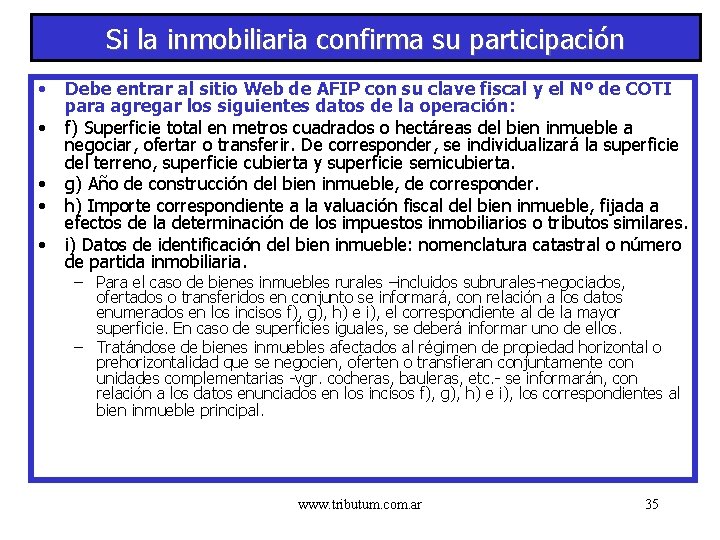 Si la inmobiliaria confirma su participación

• Debe entrar al sitio Web de AFIP con su clave fiscal y el Nº de COTI para agregar los siguientes datos de la operación:

• f) Superficie total en metros cuadrados o hectáreas del bien inmueble a negociar, ofertar o transferir. De corresponder, se individualizará la superficie del terreno, superficie cubierta y superficie semicubierta.

• g) Año de construcción del bien inmueble, de corresponder.

• h) Importe correspondiente a la valuación fiscal del bien inmueble, fijada a efectos de la determinación de los impuestos inmobiliarios o tributos similares.

• i) Datos de identificación del bien inmueble: nomenclatura catastral o número de partida inmobiliaria.

– Para el caso de bienes inmuebles rurales –incluidos subrurales-negociados, ofertados o transferidos en conjunto se informará, con relación a los datos enumerados en los incisos f), g), h) e i), el correspondiente al de la mayor superficie. En caso de superficies iguales, se deberá informar uno de ellos.

– Tratándose de bienes inmuebles afectados al régimen de propiedad horizontal o prehorizontalidad que se negocien, oferten o transfieran conjuntamente con unidades complementarias -vgr. cocheras, bauleras, etc.- se informarán, con relación a los datos enunciados en los incisos f), g), h) e i), los correspondientes al bien inmueble principal.

www.tributum.com.ar 35